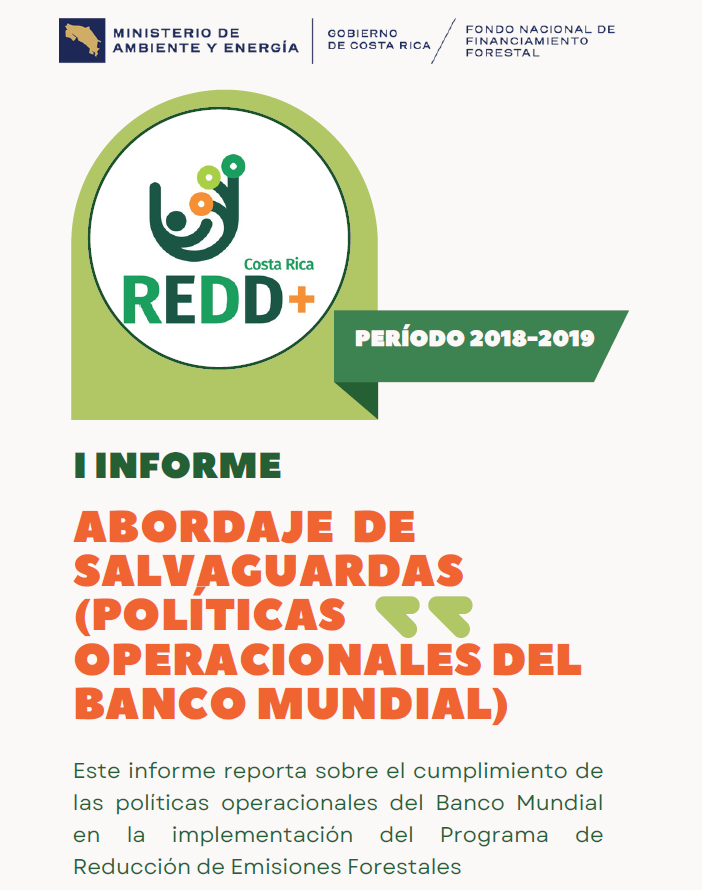 MINISTERIO DE AMBIENTE Y ENERGÍA

GOBIERNO DE COSTA RICA

FONDO NACIONAL DE FINANCIAMIENTO FORESTAL

Costa Rica
REDD+

PERÍODO 2018-2019

I INFORME

ABORDAJE DE SALVAGUARDAS (POLÍTICAS OPERACIONALES DEL BANCO MUNDIAL)

Este informe reporta sobre el cumplimiento de las políticas operacionales del Banco Mundial en la implementación del Programa de Reducción de Emisiones Forestales